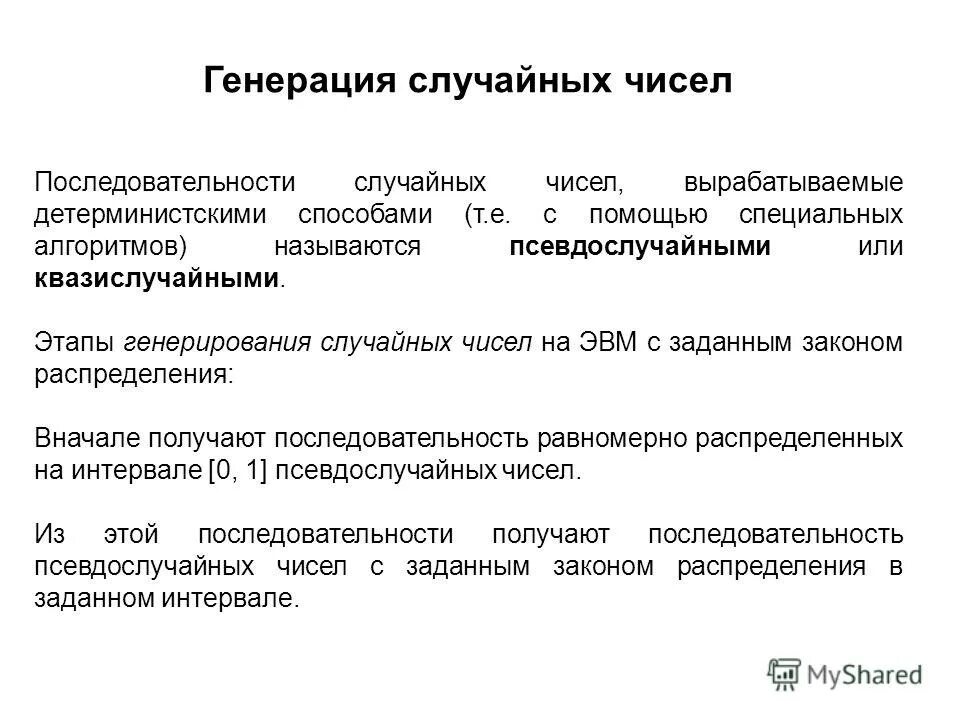 Генерация случайных чисел

Последовательности случайных чисел, вырабатываемые детерминистскими способами (т.е. с помощью специальных алгоритмов) называются псевдослучайными или квазислучайными.

Этапы генерирования случайных чисел на ЭВМ с заданным законом распределения:

Вначале получают последовательность равномерно распределенных на интервале [0, 1] псевдослучайных чисел.

Из этой последовательности получают последовательность псевдослучайных чисел с заданным законом распределения в заданном интервале.

MyShared